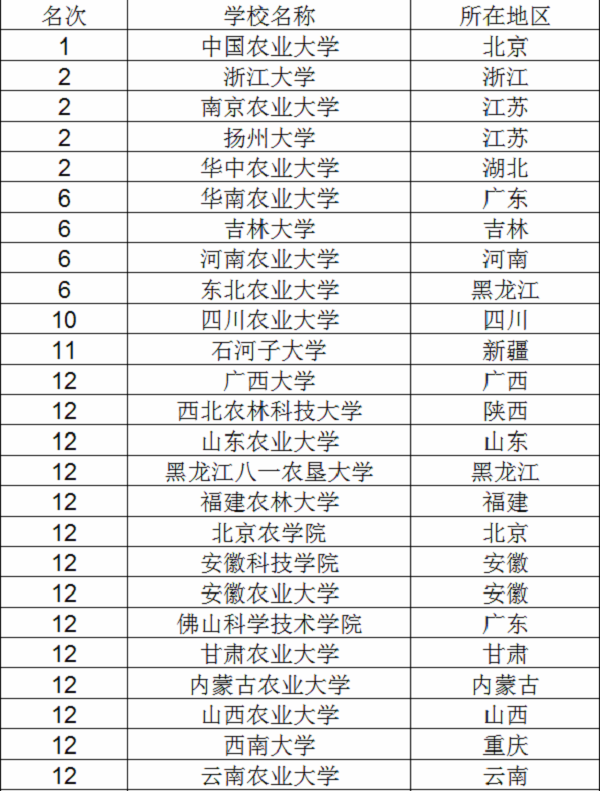 | 名次 | 学校名称 | 所在地区 |
|---|---|---|
| 1 | 中国农业大学 | 北京 |
| 2 | 浙江大学 | 浙江 |
| 2 | 南京农业大学 | 江苏 |
| 2 | 扬州大学 | 江苏 |
| 2 | 华中农业大学 | 湖北 |
| 6 | 华南农业大学 | 广东 |
| 6 | 吉林大学 | 吉林 |
| 6 | 河南农业大学 | 河南 |
| 6 | 东北农业大学 | 黑龙江 |
| 10 | 四川农业大学 | 四川 |
| 11 | 石河子大学 | 新疆 |
| 12 | 广西大学 | 广西 |
| 12 | 西北农林科技大学 | 陕西 |
| 12 | 山东农业大学 | 山东 |
| 12 | 黑龙江八一农垦大学 | 黑龙江 |
| 12 | 福建农林大学 | 福建 |
| 12 | 北京农学院 | 北京 |
| 12 | 安徽科技学院 | 安徽 |
| 12 | 安徽农业大学 | 安徽 |
| 12 | 佛山科学技术学院 | 广东 |
| 12 | 甘肃农业大学 | 甘肃 |
| 12 | 内蒙古农业大学 | 内蒙古 |
| 12 | 山西农业大学 | 山西 |
| 12 | 西南大学 | 重庆 |
| 12 | 云南农业大学 | 云南 |